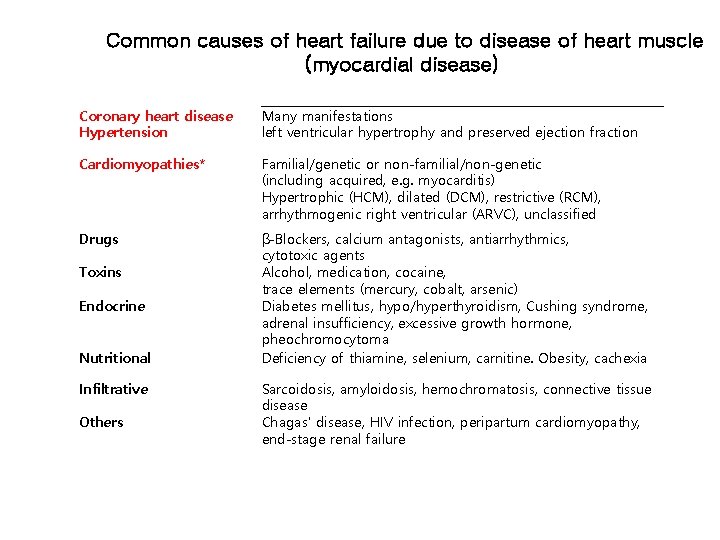 Common causes of heart failure due to disease of heart muscle (myocardial disease)

| | |
|---|---|
| Coronary heart disease | Many manifestations |
| Hypertension | left ventricular hypertrophy and preserved ejection fraction |
| Cardiomyopathies* | Familial/genetic or non-familial/non-genetic (including acquired, e.g. myocarditis) Hypertrophic (HCM), dilated (DCM), restrictive (RCM), arrhythmogenic right ventricular (ARVC), unclassified |
| Drugs | β-Blockers, calcium antagonists, antiarrhythmics, cytotoxic agents |
| Toxins | Alcohol, medication, cocaine, trace elements (mercury, cobalt, arsenic) |
| Endocrine | Diabetes mellitus, hypo/hyperthyroidism, Cushing syndrome, adrenal insufficiency, excessive growth hormone, pheochromocytoma |
| Nutritional | Deficiency of thiamine, selenium, carnitine. Obesity, cachexia |
| Infiltrative | Sarcoidosis, amyloidosis, hemochromatosis, connective tissue disease |
| Others | Chagas' disease, HIV infection, peripartum cardiomyopathy, end-stage renal failure |